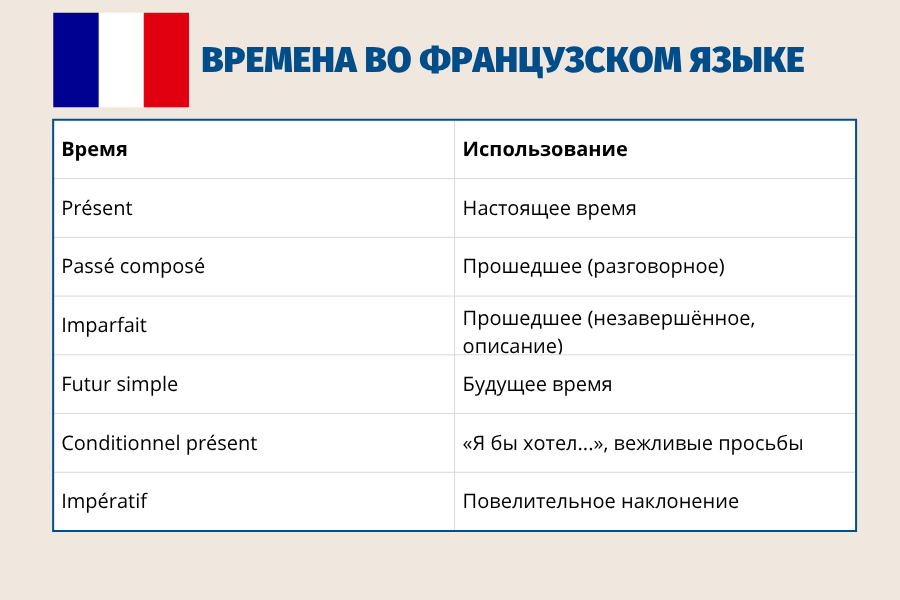 ВРЕМЕНА ВО ФРАНЦУЗСКОМ ЯЗЫКЕ

| Время | Использование |
|---|---|
| Présent | Настоящее время |
| Passé composé | Прошедшее (разговорное) |
| Imparfait | Прошедшее (незавершённое, описание) |
| Futur simple | Будущее время |
| Conditionnel présent | «Я бы хотел...», вежливые просьбы |
| Impératif | Повелительное наклонение |